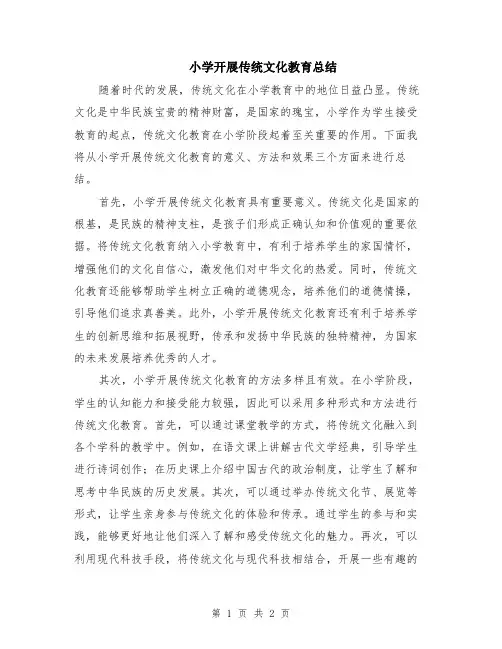 小学开展传统文化教育总结

随着时代的发展，传统文化在小学教育中的地位日益凸显。传统文化是中华民族宝贵的精神财富，是国家的瑰宝，小学作为学生接受教育的起点，传统文化教育在小学阶段起着至关重要的作用。下面我将从小学开展传统文化教育的意义、方法和效果三个方面来进行总结。

首先，小学开展传统文化教育具有重要意义。传统文化是国家的根基，是民族的精神支柱，是孩子们形成正确认知和价值观的重要依据。将传统文化教育纳入小学教育中，有利于培养学生的家国情怀，增强他们的文化自信心，激发他们对中华文化的热爱。同时，传统文化教育还能够帮助学生树立正确的道德观念，培养他们的道德情操，引导他们追求真善美。此外，小学开展传统文化教育还有利于培养学生的创新思维和拓展视野，传承和发扬中华民族的独特精神，为国家的未来发展培养优秀的人才。

其次，小学开展传统文化教育的方法多样且有效。在小学阶段，学生的认知能力和接受能力较强，因此可以采用多种形式和方法进行传统文化教育。首先，可以通过课堂教学的方式，将传统文化融入到各个学科的教学中。例如，在语文课上讲解古代文学经典，引导学生进行诗词创作；在历史课上介绍中国古代的政治制度，让学生了解和思考中华民族的历史发展。其次，可以通过举办传统文化节、展览等形式，让学生亲身参与传统文化的体验和传承。通过学生的参与和实践，能够更好地让他们深入了解和感受传统文化的魅力。再次，可以利用现代科技手段，将传统文化与现代科技相结合，开展一些有趣的

第 1 页 共 2 页